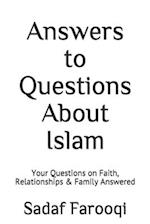 Answers to Questions About Islam

Your Questions on Faith, Relationships & Family Answered

Sadaf Farooqi